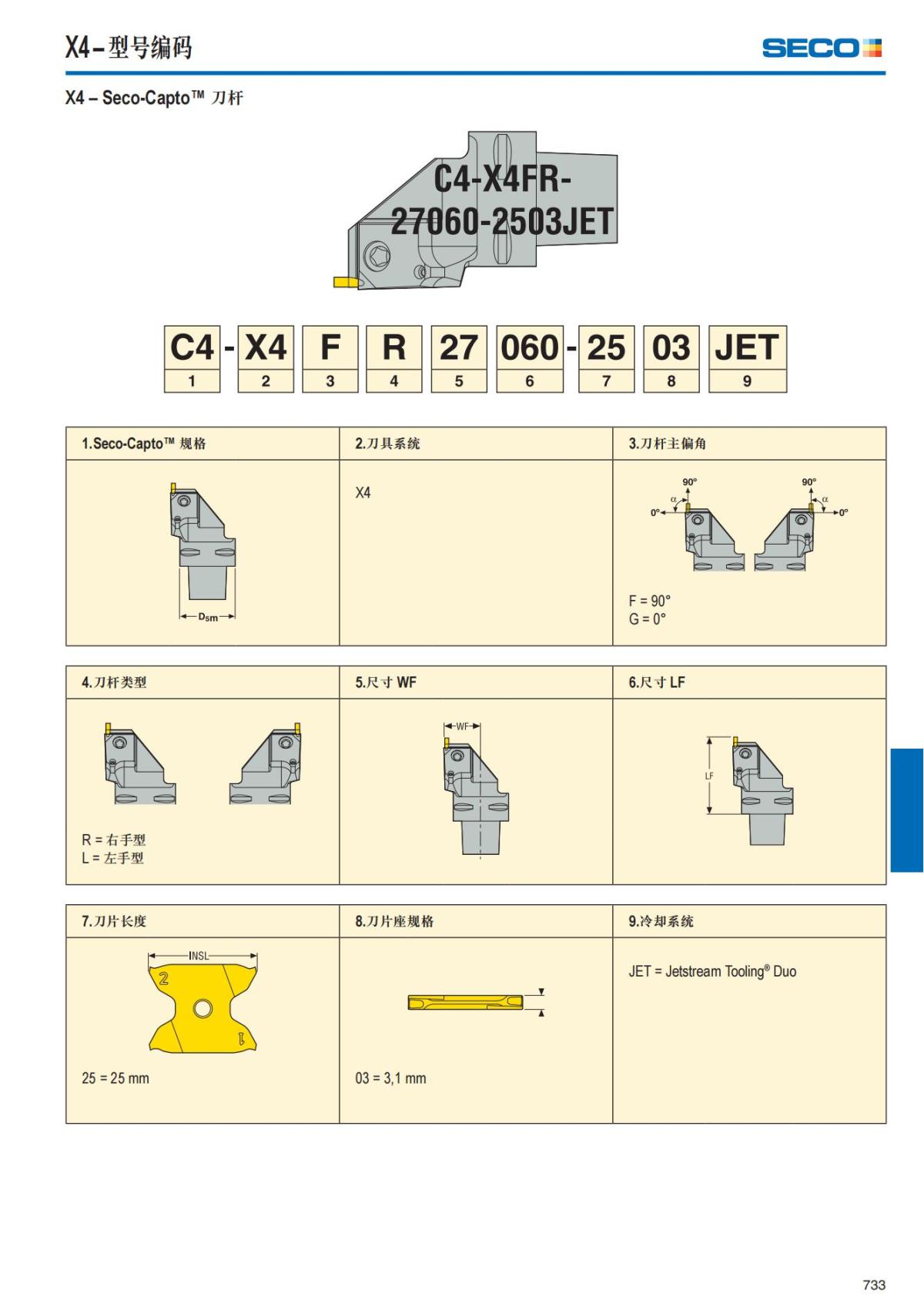 X4 – 型号编码

SECO

X4 – Seco-Capto™ 刀杆

C4-X4FR-27060-2503JET

| C4 | - | X4 | F | R | 27 | 060 | - | 25 | 03 | JET |
|---|---|---|---|---|---|---|---|---|---|---|
| 1 | | 2 | 3 | 4 | 5 | 6 | | 7 | 8 | 9 |

| 1.Seco-Capto™ 规格 | 2.刀具系统 | 3.刀杆主偏角 |
|---|---|---|
| $D_{sm}$ | X4 | 90° α 0° 90° α 0° F = 90° G = 0° |

| 4.刀杆类型 | 5.尺寸 WF | 6.尺寸 LF |
|---|---|---|
| R = 右手型 L = 左手型 | WF | LF |

| 7.刀片长度 | 8.刀片座规格 | 9.冷却系统 |
|---|---|---|
| INSL 2 1 25 = 25 mm | 03 = 3,1 mm | JET = Jetstream Tooling® Duo |

733